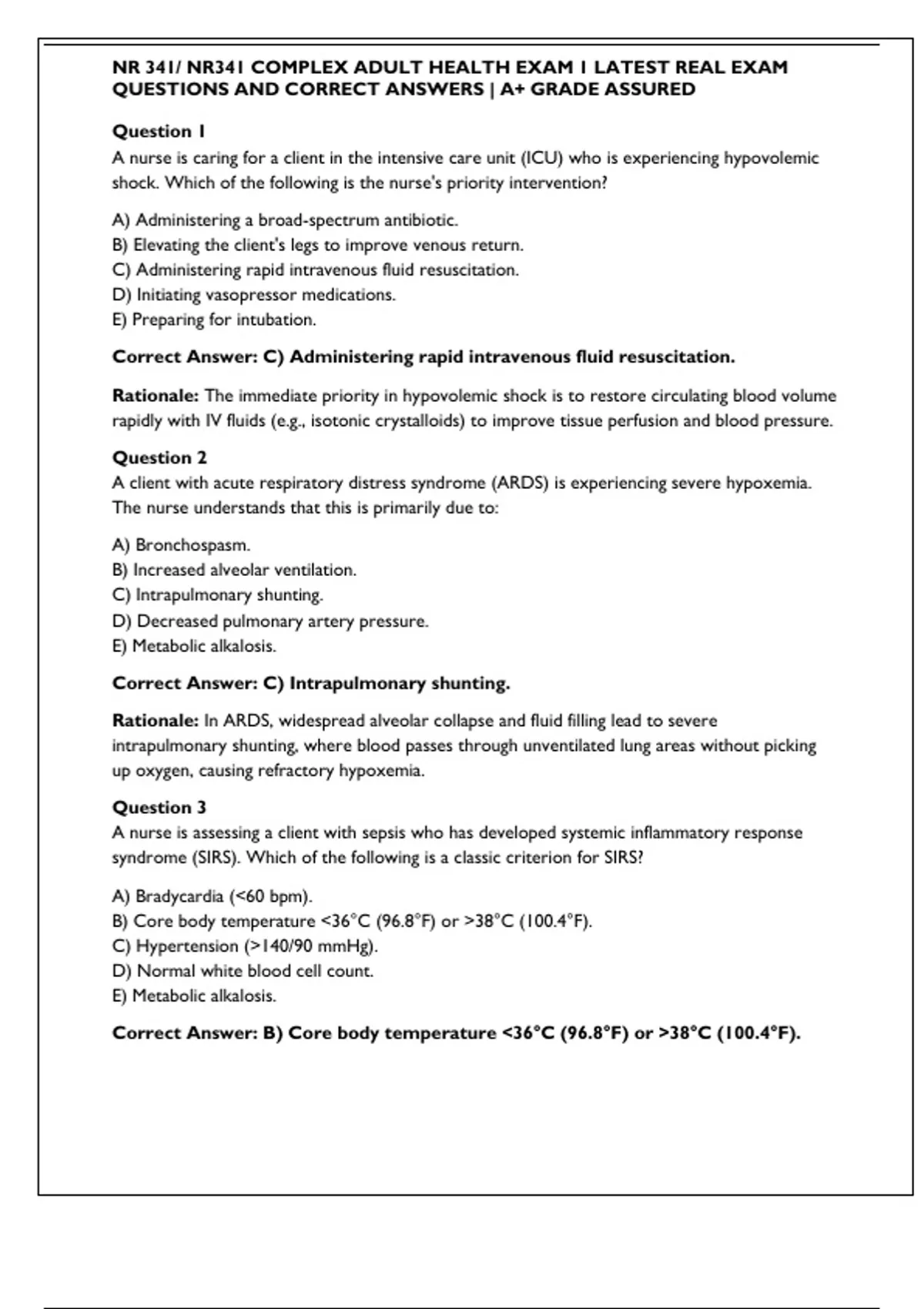 NR 341/ NR341 COMPLEX ADULT HEALTH EXAM 1 LATEST REAL EXAM QUESTIONS AND CORRECT ANSWERS | A+ GRADE ASSURED

Question 1
A nurse is caring for a client in the intensive care unit (ICU) who is experiencing hypovolemic shock. Which of the following is the nurse's priority intervention?

A) Administering a broad-spectrum antibiotic.
B) Elevating the client's legs to improve venous return.
C) Administering rapid intravenous fluid resuscitation.
D) Initiating vasopressor medications.
E) Preparing for intubation.

Correct Answer: C) Administering rapid intravenous fluid resuscitation.

Rationale: The immediate priority in hypovolemic shock is to restore circulating blood volume rapidly with IV fluids (e.g., isotonic crystalloids) to improve tissue perfusion and blood pressure.

Question 2
A client with acute respiratory distress syndrome (ARDS) is experiencing severe hypoxemia. The nurse understands that this is primarily due to:

A) Bronchospasm.
B) Increased alveolar ventilation.
C) Intrapulmonary shunting.
D) Decreased pulmonary artery pressure.
E) Metabolic alkalosis.

Correct Answer: C) Intrapulmonary shunting.

Rationale: In ARDS, widespread alveolar collapse and fluid filling lead to severe intrapulmonary shunting, where blood passes through unventilated lung areas without picking up oxygen, causing refractory hypoxemia.

Question 3
A nurse is assessing a client with sepsis who has developed systemic inflammatory response syndrome (SIRS). Which of the following is a classic criterion for SIRS?

A) Bradycardia (<60 bpm).
B) Core body temperature <36°C (96.8°F) or >38°C (100.4°F).
C) Hypertension (>140/90 mmHg).
D) Normal white blood cell count.
E) Metabolic alkalosis.

Correct Answer: B) Core body temperature <36°C (96.8°F) or >38°C (100.4°F).